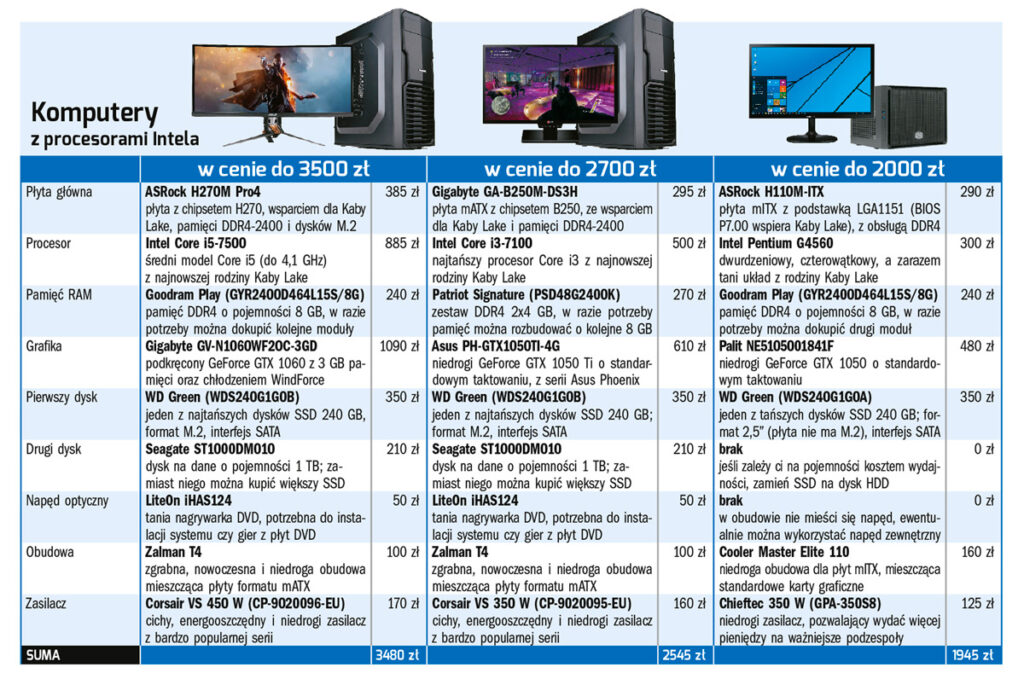 Komputery
z procesorami Intela

|  | w cenie do 3500 zł |  | w cenie do 2700 zł |  | w cenie do 2000 zł |  |
|---|---|---|---|---|---|---|
| Płyta główna | ASRock H270M Pro4 płyta z chipsetem H270, wsparciem dla Kaby Lake, pamięci DDR4-2400 i dysków M.2 | 385 zł | Gigabyte GA-B250M-DS3H płyta mATX z chipsetem B250, ze wsparciem dla Kaby Lake i pamięci DDR4-2400 | 295 zł | ASRock H110M-ITX płyta mITX z podstawką LGA1151 (BIOS P7.00 wspiera Kaby Lake), z obsługą DDR4 | 290 zł |
| Procesor | Intel Core i5-7500 średni model Core i5 (do 4,1 GHz) z najnowszej rodziny Kaby Lake | 885 zł | Intel Core i3-7100 najtańszy procesor Core i3 z najnowszej rodziny Kaby Lake | 500 zł | Intel Pentium G4560 dwurdzeniowy, czterowątkowy, a zarazem tani układ z rodziny Kaby Lake | 300 zł |
| Pamięć RAM | Goodram Play (GYR2400D464L15S/8G) pamięć DDR4 o pojemności 8 GB, w razie potrzeby można dokupić kolejne moduły | 240 zł | Patriot Signature (PSD48G2400K) zestaw DDR4 2x4 GB, w razie potrzeby pamięć można rozbudować o kolejne 8 GB | 270 zł | Goodram Play (GYR2400D464L15S/8G) pamięć DDR4 o pojemności 8 GB, w razie potrzeby można dokupić drugi moduł | 240 zł |
| Grafika | Gigabyte GV-N1060WF2OC-3GD podkręcony GeForce GTX 1060 z 3 GB pamięci oraz chłodzeniem WindForce | 1090 zł | Asus PH-GTX1050TI-4G niedrogi GeForce GTX 1050 Ti o standardowym taktowaniu, z serii Asus Phoenix | 610 zł | Palit NE5105001841F niedrogi GeForce GTX 1050 o standardowym taktowaniu | 480 zł |
| Pierwszy dysk | WD Green (WDS240G1G0B) jeden z najtańszych dysków SSD 240 GB, format M.2, interfejs SATA | 350 zł | WD Green (WDS240G1G0B) jeden z najtańszych dysków SSD 240 GB; format M.2, interfejs SATA | 350 zł | WD Green (WDS240G1G0A) jeden z tańszych dysków SSD 240 GB; format 2,5" (płyta nie ma M.2), interfejs SATA | 350 zł |
| Drugi dysk | Seagate ST1000DM010 dysk na dane o pojemności 1 TB; zamiast niego można kupić większy SSD | 210 zł | Seagate ST1000DM010 dysk na dane o pojemności 1 TB; zamiast niego można kupić większy SSD | 210 zł | brak jeśli zależy ci na pojemności kosztem wydajności, zamień SSD na dysk HDD | 0 zł |
| Napęd optyczny | LiteOn iHAS124 tania nagrywarka DVD, potrzebna do instalacji systemu czy gier z płyt DVD | 50 zł | LiteOn iHAS124 tania nagrywarka DVD, potrzebna do instalacji systemu czy gier z płyt DVD | 50 zł | brak w obudowie nie mieści się napęd, ewentualnie można wykorzystać napęd zewnętrzny | 0 zł |
| Obudowa | Zalman T4 zgrabna, nowoczesna i niedroga obudowa mieszcząca płyty formatu mATX | 100 zł | Zalman T4 zgrabna, nowoczesna i niedroga obudowa mieszcząca płyty formatu mATX | 100 zł | Cooler Master Elite 110 niedroga obudowa dla płyt mITX, mieszcząca standardowe karty graficzne | 160 zł |
| Zasilacz | Corsair VS 450 W (CP-9020096-EU) cichy, energooszczędny i niedrogi zasilacz z bardzo popularnej serii | 170 zł | Corsair VS 350 W (CP-9020095-EU) cichy, energooszczędny i niedrogi zasilacz z bardzo popularnej serii | 160 zł | Chieftec 350 W (GPA-350S8) niedrogi zasilacz, pozwalający wydać więcej pieniędzy na ważniejsze podzespoły | 125 zł |
| SUMA |  | 3480 zł |  | 2545 zł |  | 1945 zł |